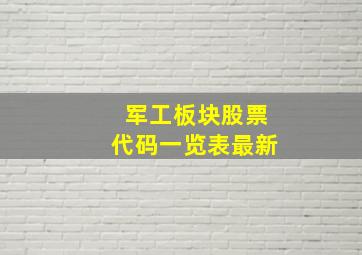 军工板块股票
代码一览表最新